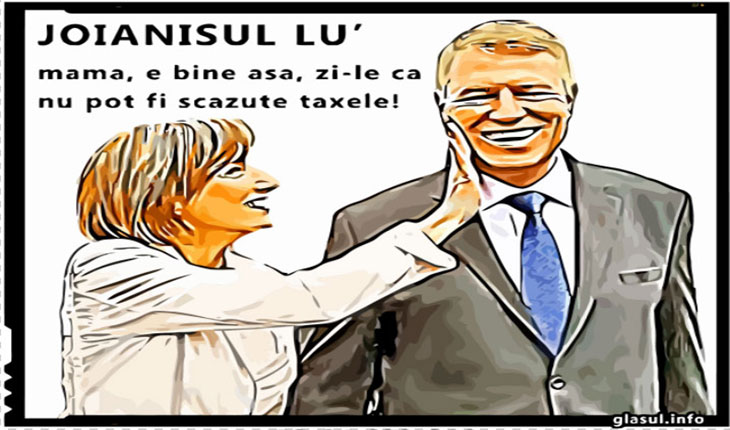 JOIANISUL LU'

mama, e bine asa, zi-le ca nu pot fi scazute taxele!

glasul.info